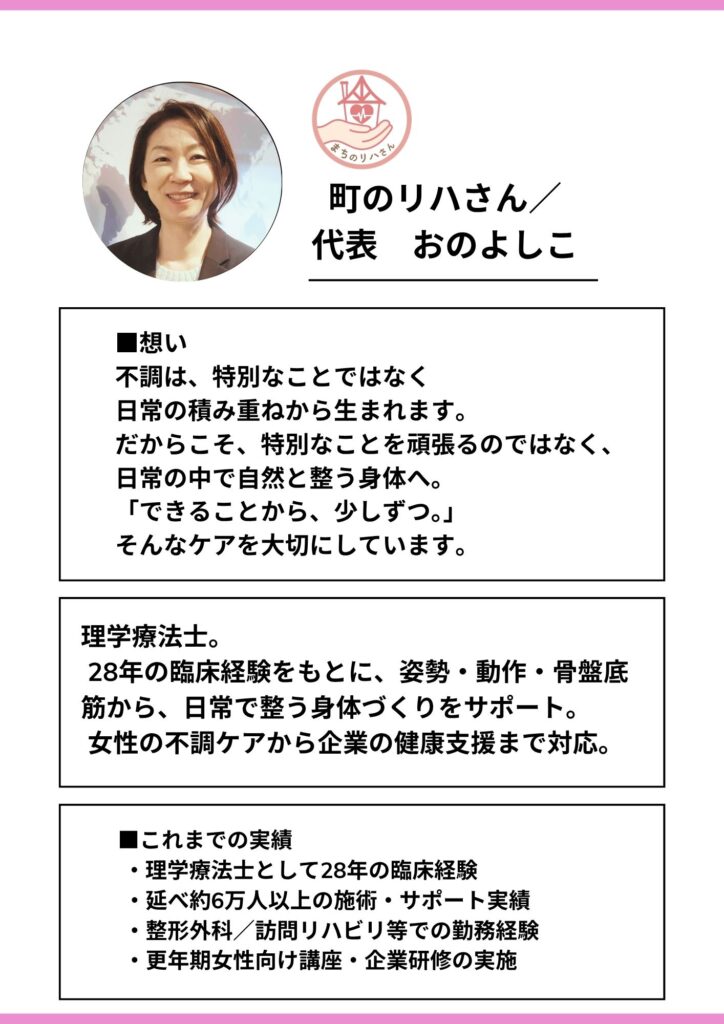 まちのリハさん

町のリハさん／
代表　おのよしこ

■想い
不調は、特別なことではなく
日常の積み重ねから生まれます。
だからこそ、特別なことを頑張るのではなく、
日常の中で自然と整う身体へ。
「できることから、少しずつ。」
そんなケアを大切にしています。

理学療法士。
28年の臨床経験をもとに、姿勢・動作・骨盤底筋から、日常で整う身体づくりをサポート。
女性の不調ケアから企業の健康支援まで対応。

■これまでの実績
・理学療法士として28年の臨床経験
・延べ約6万人以上の施術・サポート実績
・整形外科／訪問リハビリ等での勤務経験
・更年期女性向け講座・企業研修の実施